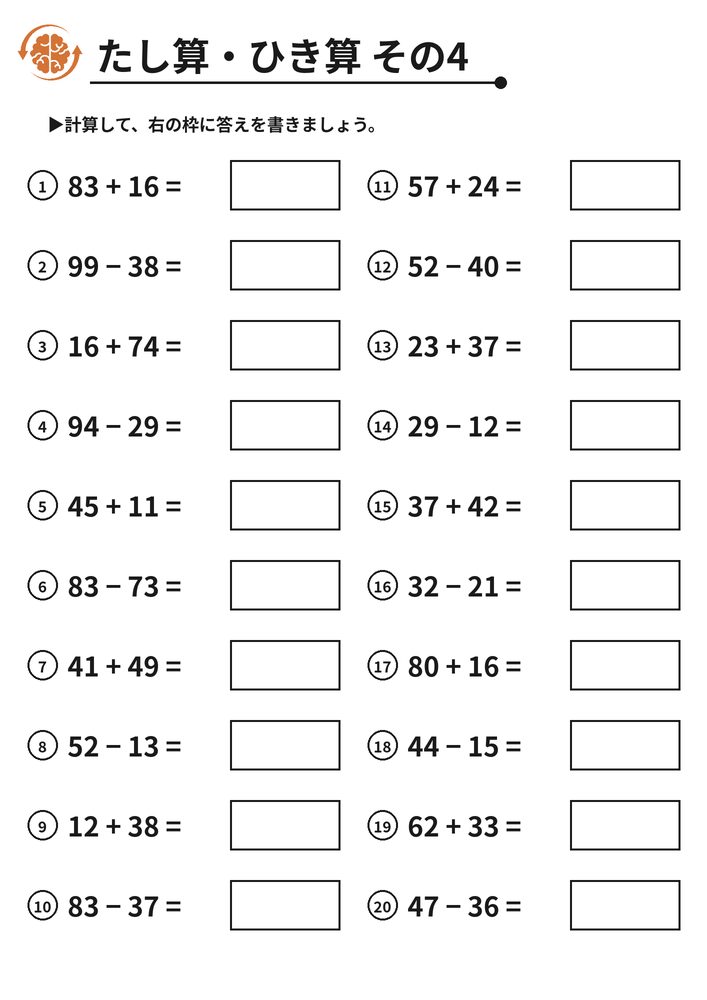 たし算・ひき算 その4

▶計算して、右の枠に答えを書きましょう。

① $83 + 16 =$

② $99 - 38 =$

③ $16 + 74 =$

④ $94 - 29 =$

⑤ $45 + 11 =$

⑥ $83 - 73 =$

⑦ $41 + 49 =$

⑧ $52 - 13 =$

⑨ $12 + 38 =$

⑩ $83 - 37 =$

⑪ $57 + 24 =$

⑫ $52 - 40 =$

⑬ $23 + 37 =$

⑭ $29 - 12 =$

⑮ $37 + 42 =$

⑯ $32 - 21 =$

⑰ $80 + 16 =$

⑱ $44 - 15 =$

⑲ $62 + 33 =$

⑳ $47 - 36 =$